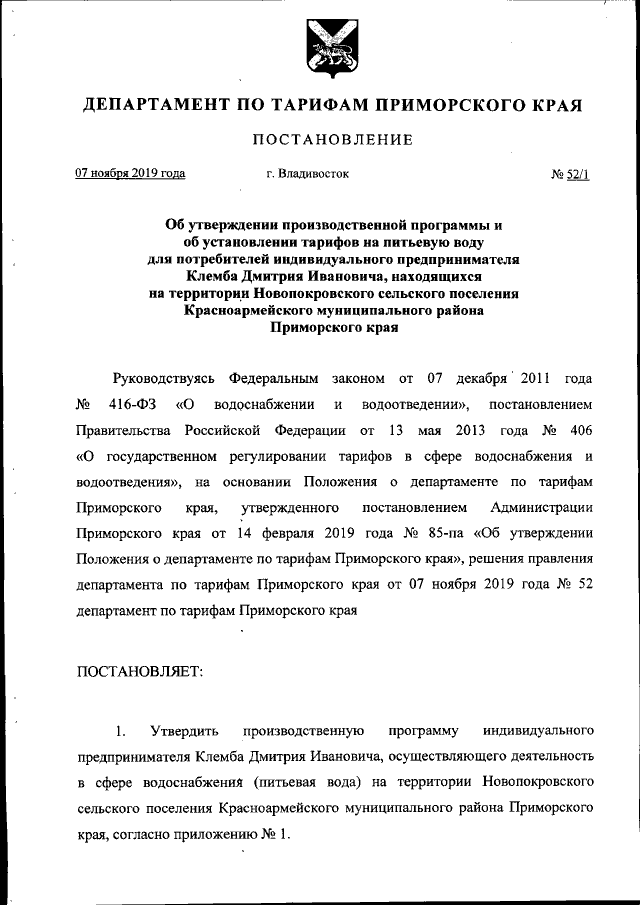 ДЕПАРТАМЕНТ ПО ТАРИФАМ ПРИМОРСКОГО КРАЯ

ПОСТАНОВЛЕНИЕ

07 ноября 2019 года          г. Владивосток          № 52/1

Об утверждении производственной программы и об установлении тарифов на питьевую воду для потребителей индивидуального предпринимателя Клемба Дмитрия Ивановича, находящихся на территории Новопокровского сельского поселения Красноармейского муниципального района Приморского края

Руководствуясь Федеральным законом от 07 декабря 2011 года № 416-ФЗ «О водоснабжении и водоотведении», постановлением Правительства Российской Федерации от 13 мая 2013 года № 406 «О государственном регулировании тарифов в сфере водоснабжения и водоотведения», на основании Положения о департаменте по тарифам Приморского края, утвержденного постановлением Администрации Приморского края от 14 февраля 2019 года № 85-па «Об утверждении Положения о департаменте по тарифам Приморского края», решения правления департамента по тарифам Приморского края от 07 ноября 2019 года № 52 департамент по тарифам Приморского края

ПОСТАНОВЛЯЕТ:

1. Утвердить производственную программу индивидуального предпринимателя Клемба Дмитрия Ивановича, осуществляющего деятельность в сфере водоснабжения (питьевая вода) на территории Новопокровского сельского поселения Красноармейского муниципального района Приморского края, согласно приложению № 1.